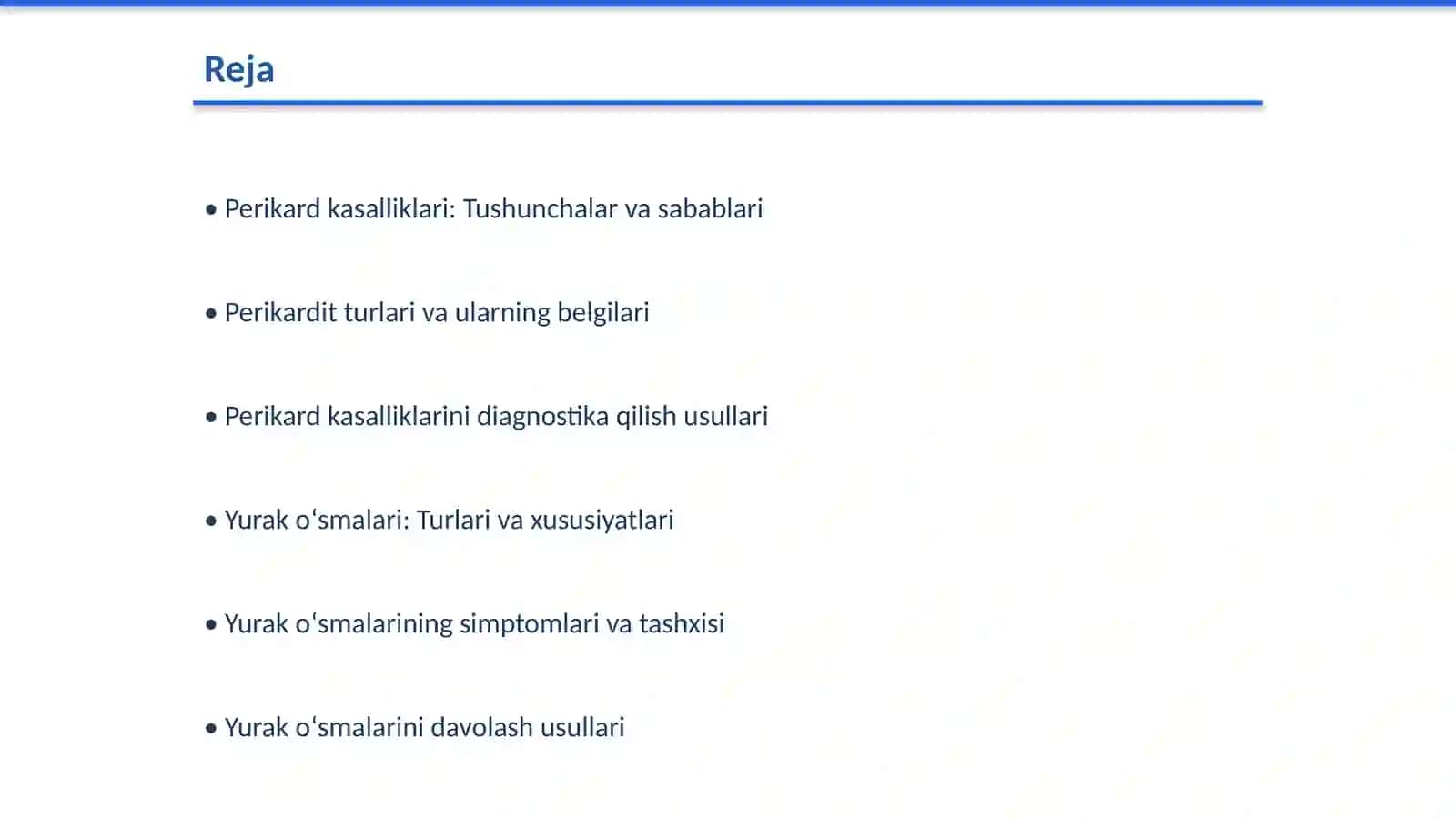 Reja

• Perikard kasalliklari: Tushunchalar va sabablari

• Perikardit turlari va ularning belgilari

• Perikard kasalliklarini diagnostika qilish usullari

• Yurak oʻsmalari: Turlari va xususiyatlari

• Yurak oʻsmalarining simptomlari va tashxisi

• Yurak oʻsmalarini davolash usullari